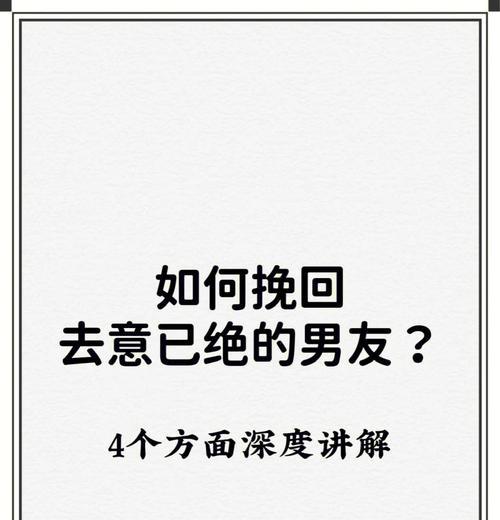 如何挽回
去意已绝的男友？

4个方面深度讲解